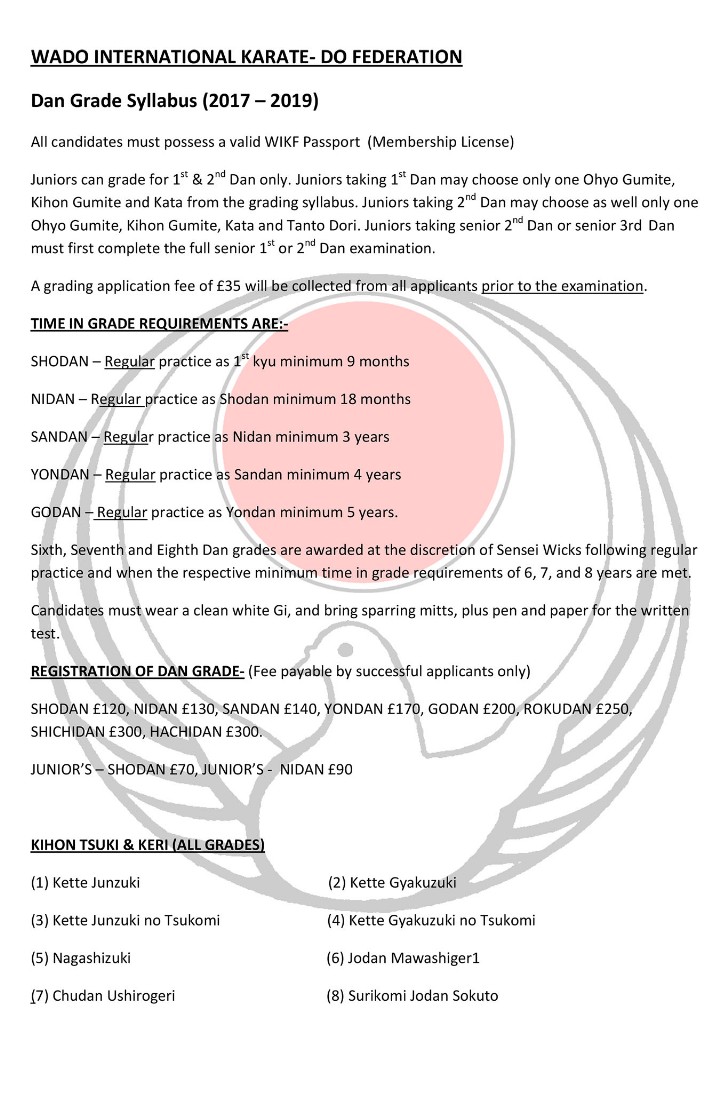 WADO INTERNATIONAL KARATE- DO FEDERATION

Dan Grade Syllabus (2017 – 2019)

All candidates must possess a valid WIKF Passport (Membership License)

Juniors can grade for $1^{st}$ & $2^{nd}$ Dan only. Juniors taking $1^{st}$ Dan may choose only one Ohyo Gumite, Kihon Gumite and Kata from the grading syllabus. Juniors taking $2^{nd}$ Dan may choose as well only one Ohyo Gumite, Kihon Gumite, Kata and Tanto Dori. Juniors taking senior $2^{nd}$ Dan or senior 3rd Dan must first complete the full senior $1^{st}$ or $2^{nd}$ Dan examination.

A grading application fee of £35 will be collected from all applicants prior to the examination.

TIME IN GRADE REQUIREMENTS ARE:-

SHODAN – Regular practice as $1^{st}$ kyu minimum 9 months

NIDAN – Regular practice as Shodan minimum 18 months

SANDAN – Regular practice as Nidan minimum 3 years

YONDAN – Regular practice as Sandan minimum 4 years

GODAN – Regular practice as Yondan minimum 5 years.

Sixth, Seventh and Eighth Dan grades are awarded at the discretion of Sensei Wicks following regular practice and when the respective minimum time in grade requirements of 6, 7, and 8 years are met.

Candidates must wear a clean white Gi, and bring sparring mitts, plus pen and paper for the written test.

REGISTRATION OF DAN GRADE- (Fee payable by successful applicants only)

SHODAN £120, NIDAN £130, SANDAN £140, YONDAN £170, GODAN £200, ROKUDAN £250, SHICHIDAN £300, HACHIDAN £300.

JUNIOR'S – SHODAN £70, JUNIOR'S - NIDAN £90

KIHON TSUKI & KERI (ALL GRADES)

(1) Kette Junzuki

(2) Kette Gyakuzuki

(3) Kette Junzuki no Tsukomi

(4) Kette Gyakuzuki no Tsukomi

(5) Nagashizuki

(6) Jodan Mawashiger1

(7) Chudan Ushirogeri

(8) Surikomi Jodan Sokuto